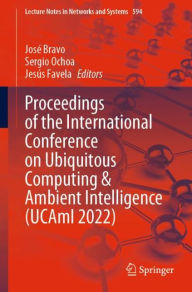 Lecture Notes in Networks and Systems 594

José Bravo
Sergio Ochoa
Jesús Favela Editors

Proceedings of the International Conference on Ubiquitous Computing & Ambient Intelligence (UCAmI 2022)

Springer